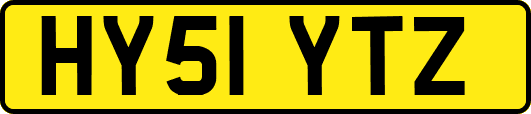 HY51 YTZ